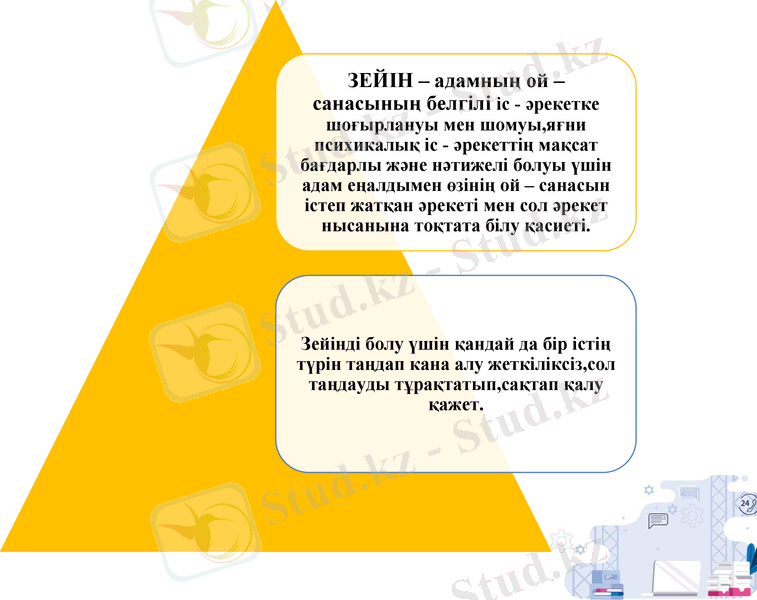 ЗЕЙІН – адамның ой – санасының белгілі іс - әрекетке шоғырлануы мен шомуы,яғни психикалық іс - әрекеттің мақсат бағдарлы және нәтижелі болуы үшін адам еңалдымен өзінің ой – санасын істеп жатқан әрекеті мен сол әрекет нысанына тоқтата білу қасиеті.

Зейінді болу үшін қандай да бір істің түрін таңдап кана алу жеткіліксіз,сол таңдауды тұрақтатып,сақтап қалу қажет.

Stud.kz - Stud.kz

24